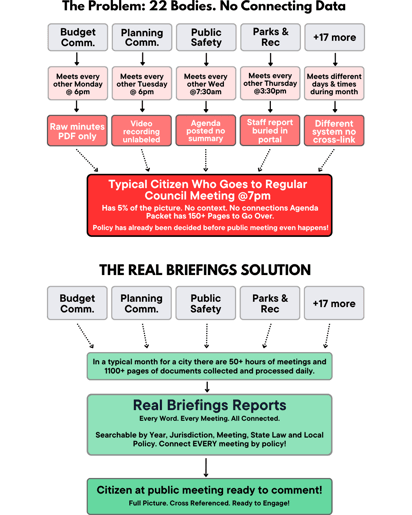 The Problem: 22 Bodies. No Connecting Data

Budget Comm.

Planning Comm.

Public Safety

Parks & Rec

+17 more

Meets every other Monday @ 6pm

Meets every other Tuesday @ 6pm

Meets every other Wed @7:30am

Meets every other Thursday @3:30pm

Meets different days & times during month

Raw minutes PDF only

Video recording unlabeled

Agenda posted no summary

Staff report buried in portal

Different system no cross-link

Typical Citizen Who Goes to Regular Council Meeting @7pm

Has 5% of the picture. No context. No connections Agenda Packet has 150+ Pages to Go Over.

Policy has already been decided before public meeting even happens!

THE REAL BRIEFINGS SOLUTION

Budget Comm.

Planning Comm.

Public Safety

Parks & Rec

+17 more

In a typical month for a city there are 50+ hours of meetings and 1100+ pages of documents collected and processed daily.

Real Briefings Reports

Every Word. Every Meeting. All Connected.

Searchable by Year, Jurisdiction, Meeting, State Law and Local Policy. Connect EVERY meeting by policy!

Citizen at public meeting ready to comment!

Full Picture. Cross Referenced. Ready to Engage!